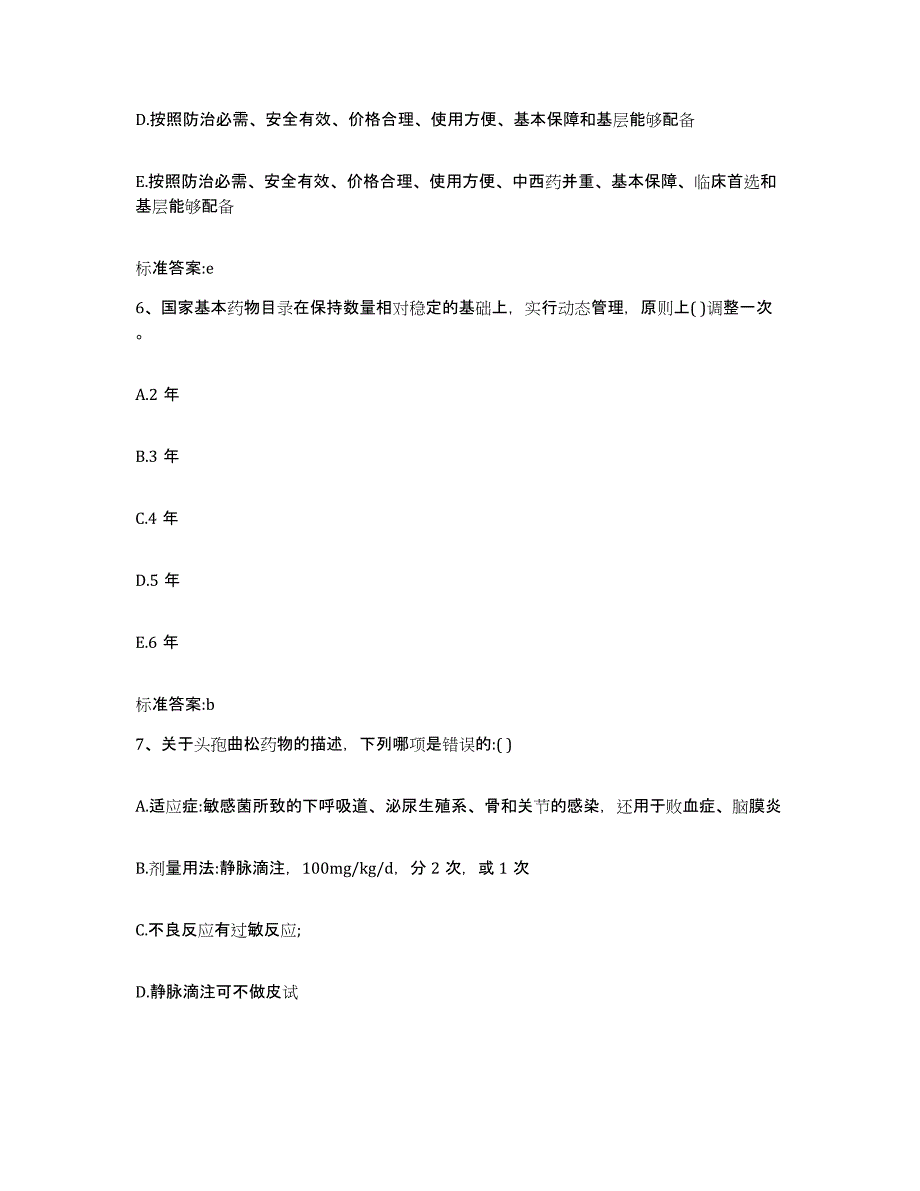 D.按照防治必需、安全有效、价格合理、使用方便、基本保障和基层能够配备

E.按照防治必需、安全有效、价格合理、使用方便、中西药并重、基本保障、临床首选和基层能够配备

标准答案:e

6、国家基本药物目录在保持数量相对稳定的基础上，实行动态管理，原则上( )调整一次。

A.2 年

B.3 年

C.4 年

D.5 年

E.6 年

标准答案:b

7、关于头孢曲松药物的描述，下列哪项是错误的:( )

A.适应症:敏感菌所致的下呼吸道、泌尿生殖系、骨和关节的感染，还用于败血症、脑膜炎

B.剂量用法:静脉滴注，100mg/kg/d，分 2 次，或 1 次

C.不良反应有过敏反应;

D.静脉滴注可不做皮试